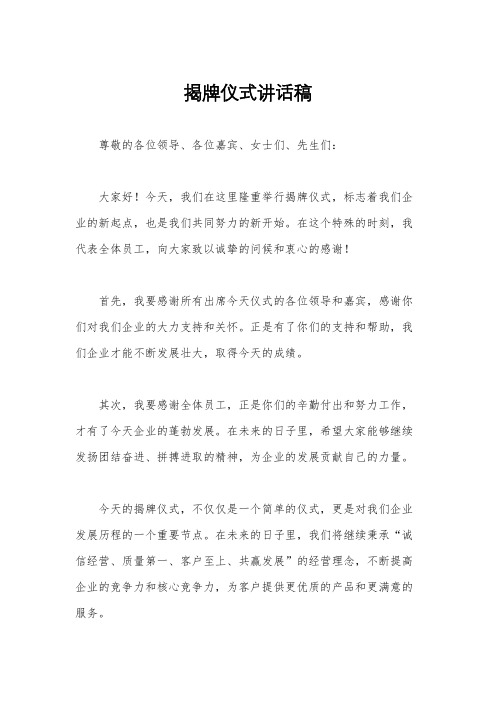 揭牌仪式讲话稿

尊敬的各位领导、各位嘉宾、女士们、先生们：

大家好！今天，我们在这里隆重举行揭牌仪式，标志着我们企业的新起点，也是我们共同努力的新开始。在这个特殊的时刻，我代表全体员工，向大家致以诚挚的问候和衷心的感谢！

首先，我要感谢所有出席今天仪式的各位领导和嘉宾，感谢你们对我们企业的大力支持和关怀。正是有了你们的支持和帮助，我们企业才能不断发展壮大，取得今天的成绩。

其次，我要感谢全体员工，正是你们的辛勤付出和努力工作，才有了今天企业的蓬勃发展。在未来的日子里，希望大家能够继续发扬团结奋进、拼搏进取的精神，为企业的发展贡献自己的力量。

今天的揭牌仪式，不仅仅是一个简单的仪式，更是对我们企业发展历程的一个重要节点。在未来的日子里，我们将继续秉承“诚信经营、质量第一、客户至上、共赢发展”的经营理念，不断提高企业的竞争力和核心竞争力，为客户提供更优质的产品和更满意的服务。